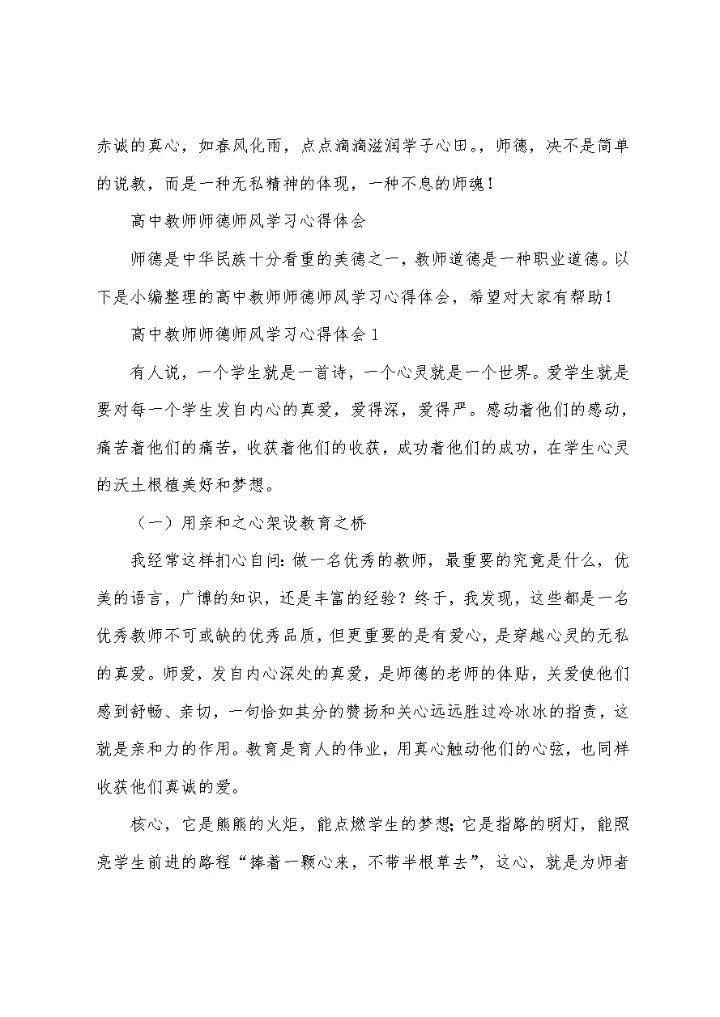 赤诚的真心，如春风化雨，点点滴滴滋润学子心田。，师德，决不是简单的说教，而是一种无私精神的体现，一种不息的师魂！

高中教师师德师风学习心得体会

师德是中华民族十分看重的美德之一，教师道德是一种职业道德。以下是小编整理的高中教师师德师风学习心得体会，希望对大家有帮助！

高中教师师德师风学习心得体会 1

有人说，一个学生就是一首诗，一个心灵就是一个世界。爱学生就是要对每一个学生发自内心的真爱，爱得深，爱得严。感动着他们的感动，痛苦着他们的痛苦，收获着他们的收获，成功着他们的成功，在学生心灵的沃土根植美好和梦想。

（一）用亲和之心架设教育之桥

我经常这样扪心自问：做一名优秀的教师，最重要的究竟是什么，优美的语言，广博的知识，还是丰富的经验？终于，我发现，这些都是一名优秀教师不可或缺的优秀品质，但更重要的是有爱心，是穿越心灵的无私的真爱。师爱，发自内心深处的真爱，是师德的老师的体贴，关爱使他们感到舒畅、亲切，一句恰如其分的赞扬和关心远远胜过冷冰冰的指责，这就是亲和力的作用。教育是育人的伟业，用真心触动他们的心弦，也同样收获他们真诚的爱。

核心，它是熊熊的火炬，能点燃学生的梦想；它是指路的明灯，能照亮学生前进的路程“捧着一颗心来，不带半根草去”，这心，就是为师者